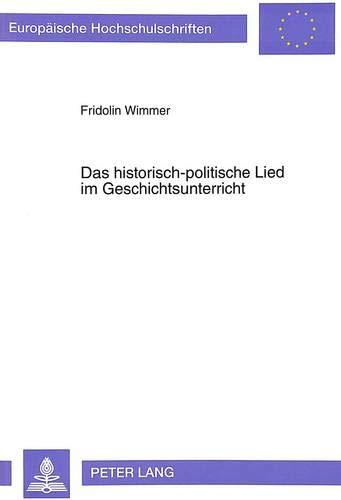 Europäische Hochschulschriften

Fridolin Wimmer

Das historisch-politische Lied im Geschichtsunterricht

PETER LANG